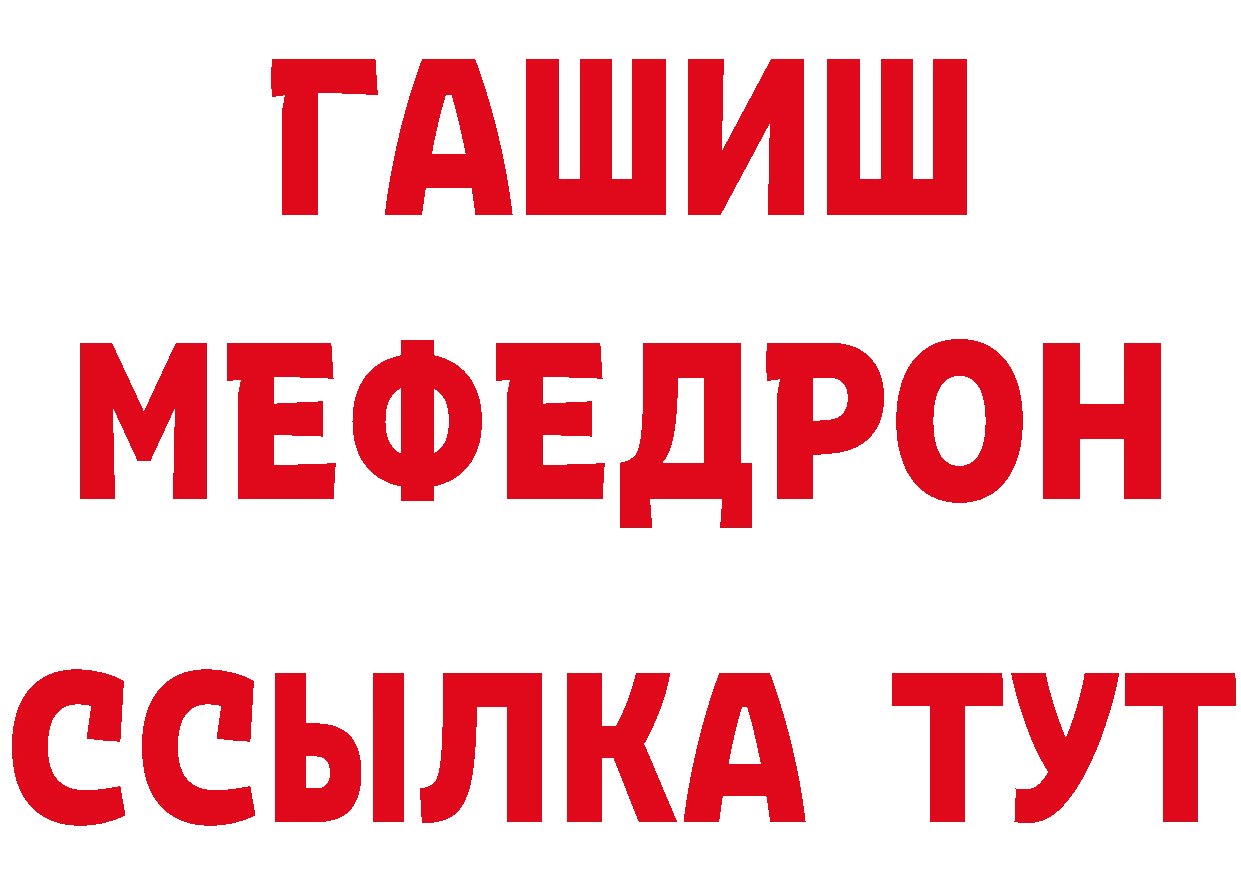 ГАШИШ
МЕФЕДРОН
ССЫЛКА ТУТ